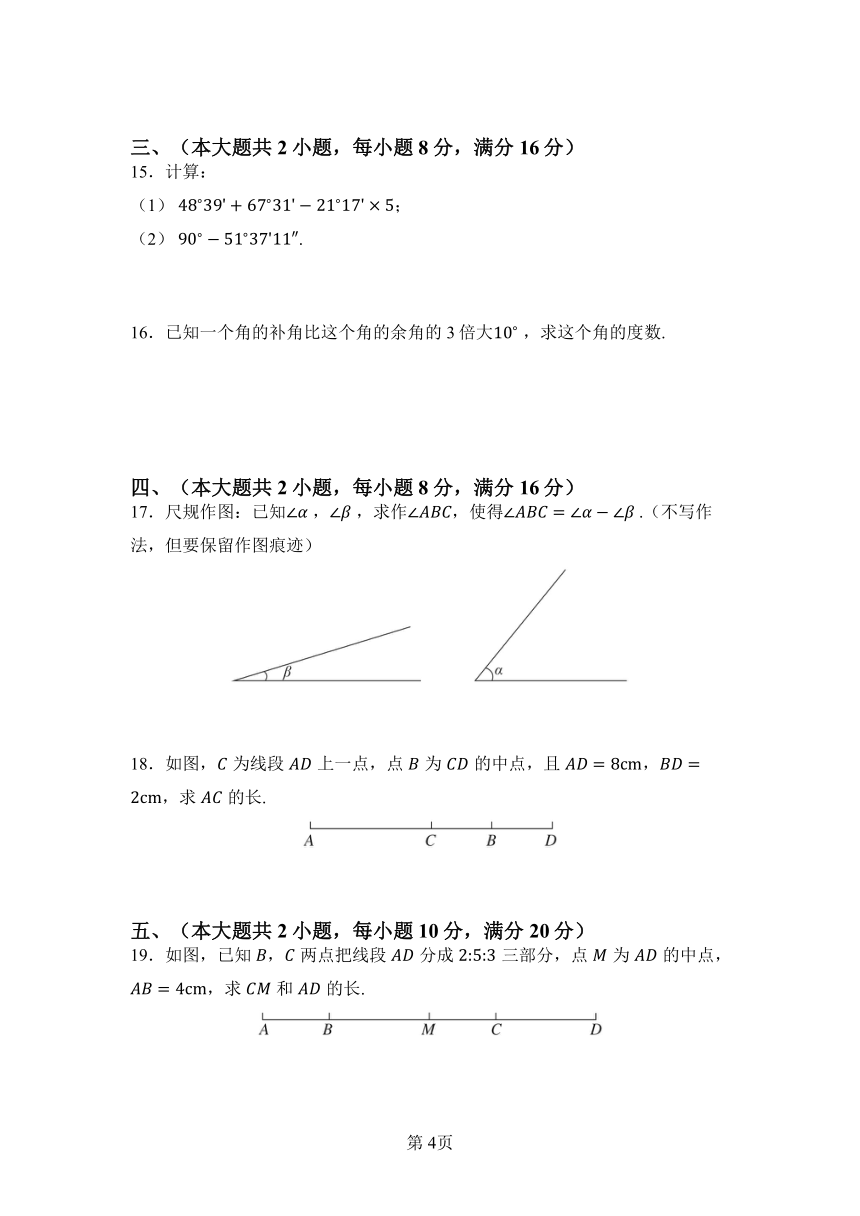 三、（本大题共 2 小题，每小题 8 分，满分 16 分）
15．计算：

（1） $48°39' + 67°31' - 21°17' \times 5$；

（2） $90° - 51°37'11''$.

16．已知一个角的补角比这个角的余角的 3 倍大$10°$，求这个角的度数.

四、（本大题共 2 小题，每小题 8 分，满分 16 分）
17．尺规作图：已知$\angle\alpha$，$\angle\beta$，求作$\angle ABC$，使得$\angle ABC = \angle\alpha - \angle\beta$.（不写作法，但要保留作图痕迹）

$\beta$

$\alpha$

18．如图，$C$ 为线段 $AD$ 上一点，点 $B$ 为 $CD$ 的中点，且 $AD = 8$cm，$BD = 2$cm，求 $AC$ 的长.

$A$ $C$ $B$ $D$

五、（本大题共 2 小题，每小题 10 分，满分 20 分）
19．如图，已知 $B$，$C$ 两点把线段 $AD$ 分成 2:5:3 三部分，点 $M$ 为 $AD$ 的中点，$AB = 4$cm，求 $CM$ 和 $AD$ 的长.

$A$ $B$ $M$ $C$ $D$

第 4页